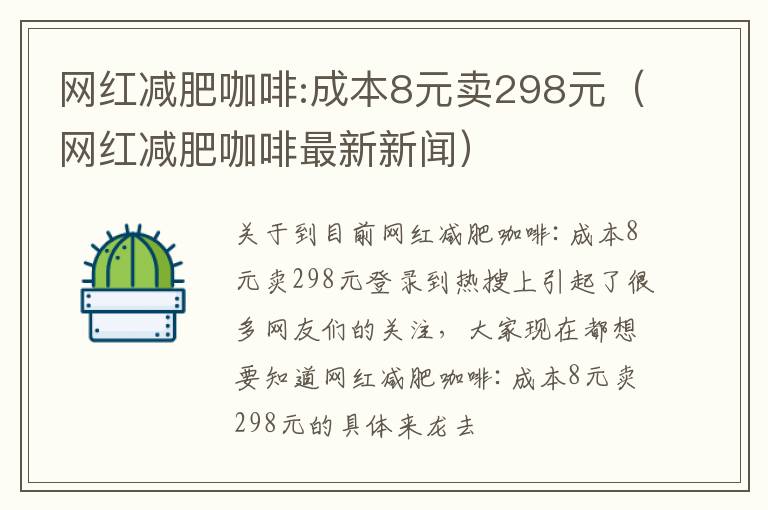 网红减肥咖啡:成本8元卖298元（网红减肥咖啡最新新闻）

关于到目前网红减肥咖啡：成本8元卖298元登录到热搜上引起了很多网友们的关注，大家现在都想要知道网红减肥咖啡：成本8元卖298元的具体来龙去